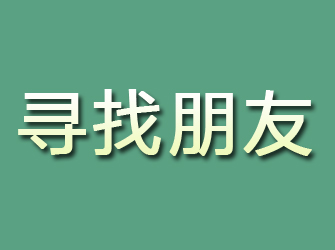 寻找朋友